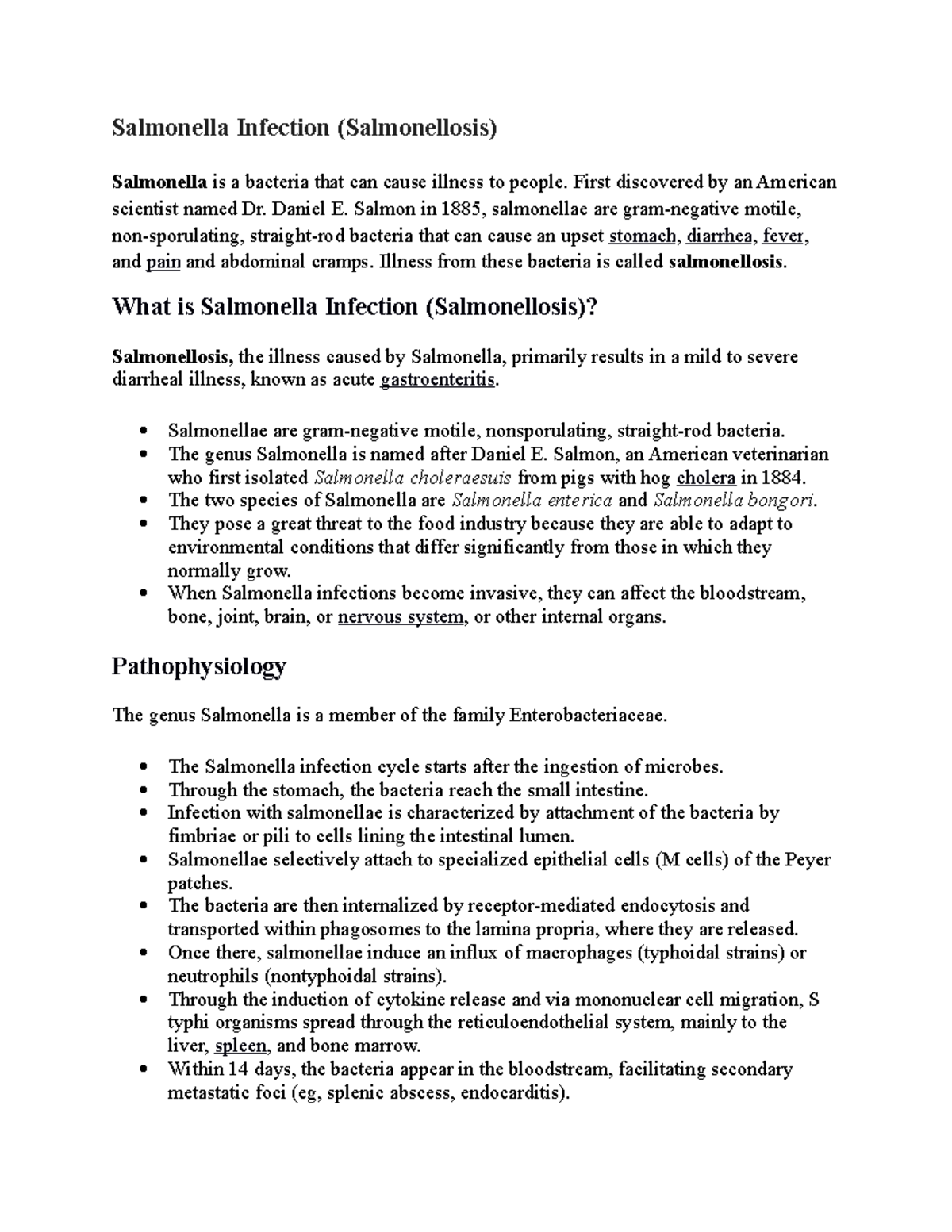 Salmonella Infection (Salmonellosis)

Salmonella is a bacteria that can cause illness to people. First discovered by an American scientist named Dr. Daniel E. Salmon in 1885, salmonellae are gram-negative motile, non-sporulating, straight-rod bacteria that can cause an upset stomach, diarrhea, fever, and pain and abdominal cramps. Illness from these bacteria is called salmonellosis.

What is Salmonella Infection (Salmonellosis)?

Salmonellosis, the illness caused by Salmonella, primarily results in a mild to severe diarrheal illness, known as acute gastroenteritis.

- Salmonellae are gram-negative motile, nonsporulating, straight-rod bacteria.
- The genus Salmonella is named after Daniel E. Salmon, an American veterinarian who first isolated Salmonella choleraesuis from pigs with hog cholera in 1884.
- The two species of Salmonella are Salmonella enterica and Salmonella bongori.
- They pose a great threat to the food industry because they are able to adapt to environmental conditions that differ significantly from those in which they normally grow.
- When Salmonella infections become invasive, they can affect the bloodstream, bone, joint, brain, or nervous system, or other internal organs.

Pathophysiology

The genus Salmonella is a member of the family Enterobacteriaceae.

- The Salmonella infection cycle starts after the ingestion of microbes.
- Through the stomach, the bacteria reach the small intestine.
- Infection with salmonellae is characterized by attachment of the bacteria by fimbriae or pili to cells lining the intestinal lumen.
- Salmonellae selectively attach to specialized epithelial cells (M cells) of the Peyer patches.
- The bacteria are then internalized by receptor-mediated endocytosis and transported within phagosomes to the lamina propria, where they are released.
- Once there, salmonellae induce an influx of macrophages (typhoidal strains) or neutrophils (nontyphoidal strains).
- Through the induction of cytokine release and via mononuclear cell migration, S typhi organisms spread through the reticuloendothelial system, mainly to the liver, spleen, and bone marrow.
- Within 14 days, the bacteria appear in the bloodstream, facilitating secondary metastatic foci (eg, splenic abscess, endocarditis).